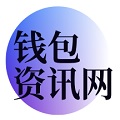 钱包
资讯网